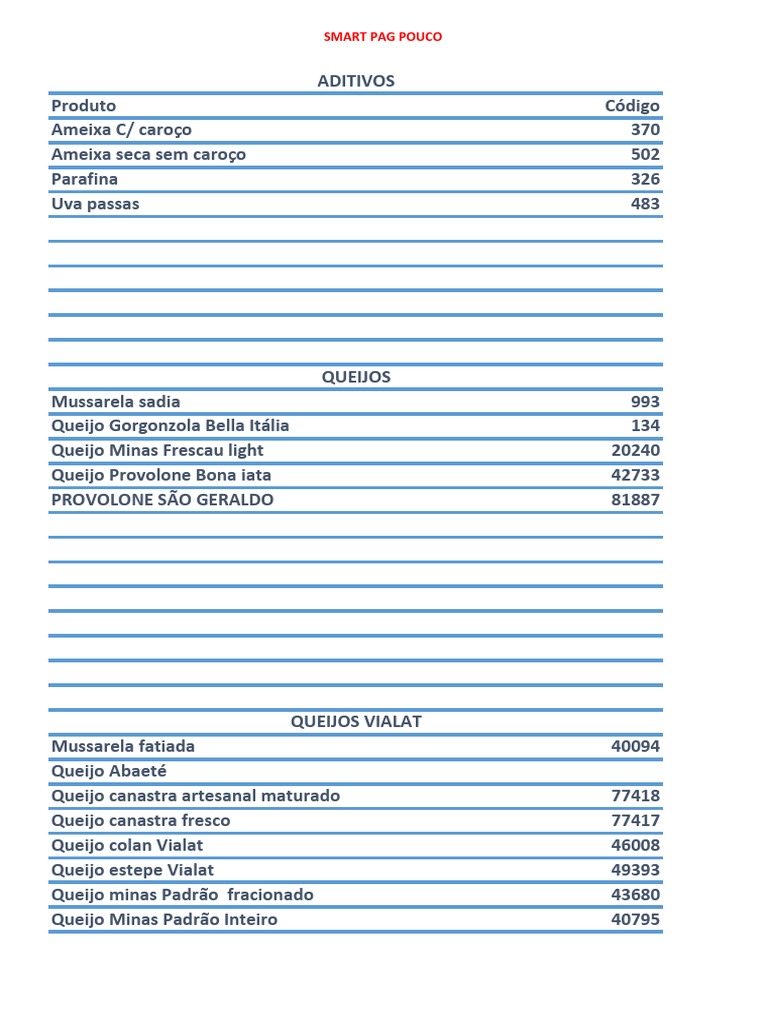 SMART PAG POUCO

ADITIVOS

| Produto | Código |
|---|---|
| Ameixa C/ caroço | 370 |
| Ameixa seca sem caroço | 502 |
| Parafina | 326 |
| Uva passas | 483 |

QUEIJOS

| | |
|---|---|
| Mussarela sadia | 993 |
| Queijo Gorgonzola Bella Itália | 134 |
| Queijo Minas Frescau light | 20240 |
| Queijo Provolone Bona iata | 42733 |
| PROVOLONE SÃO GERALDO | 81887 |

QUEIJOS VIALAT

| | |
|---|---|
| Mussarela fatiada | 40094 |
| Queijo Abaeté | |
| Queijo canastra artesanal maturado | 77418 |
| Queijo canastra fresco | 77417 |
| Queijo colan Vialat | 46008 |
| Queijo estepe Vialat | 49393 |
| Queijo minas Padrão fracionado | 43680 |
| Queijo Minas Padrão Inteiro | 40795 |